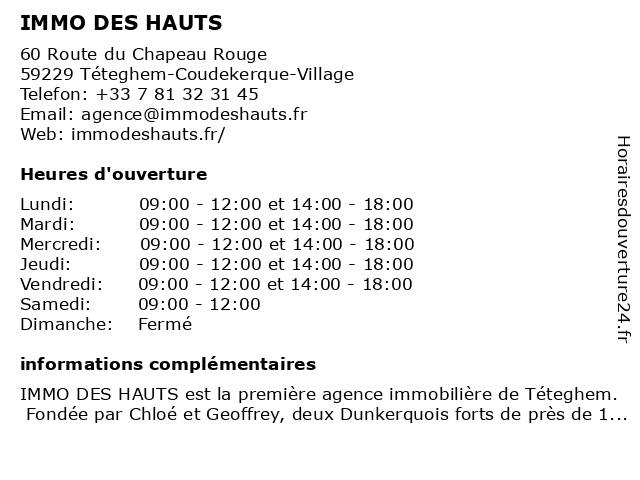 IMMO DES HAUTS

60 Route du Chapeau Rouge
59229 Téteghem-Coudekerque-Village
Telefon: +33 7 81 32 31 45
Email: agence@immodeshauts.fr
Web: immodeshauts.fr/

Heures d'ouverture

Lundi: 09:00 - 12:00 et 14:00 - 18:00
Mardi: 09:00 - 12:00 et 14:00 - 18:00
Mercredi: 09:00 - 12:00 et 14:00 - 18:00
Jeudi: 09:00 - 12:00 et 14:00 - 18:00
Vendredi: 09:00 - 12:00 et 14:00 - 18:00
Samedi: 09:00 - 12:00
Dimanche: Fermé

informations complémentaires

IMMO DES HAUTS est la première agence immobilière de Téteghem. Fondée par Chloé et Geoffrey, deux Dunkerquois forts de près de 1...

Horairesdouverture24.fr